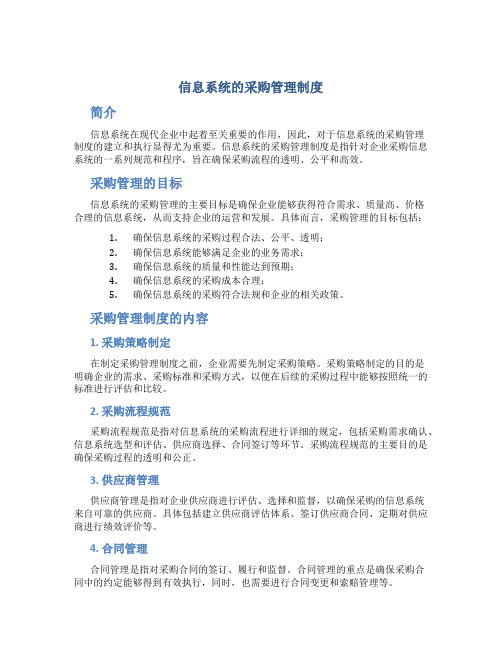 信息系统的采购管理制度

简介

信息系统在现代企业中起着至关重要的作用，因此，对于信息系统的采购管理制度的建立和执行显得尤为重要。信息系统的采购管理制度是指针对企业采购信息系统的一系列规范和程序，旨在确保采购流程的透明、公平和高效。

采购管理的目标

信息系统的采购管理的主要目标是确保企业能够获得符合需求、质量高、价格合理的信息系统，从而支持企业的运营和发展。具体而言，采购管理的目标包括：

1. 确保信息系统的采购过程合法、公平、透明；
2. 确保信息系统能够满足企业的业务需求；
3. 确保信息系统的质量和性能达到预期；
4. 确保信息系统的采购成本合理；
5. 确保信息系统的采购符合法规和企业的相关政策。

采购管理制度的内容

1. 采购策略制定

在制定采购管理制度之前，企业需要先制定采购策略。采购策略制定的目的是明确企业的需求、采购标准和采购方式，以便在后续的采购过程中能够按照统一的标准进行评估和比较。

2. 采购流程规范

采购流程规范是指对信息系统的采购流程进行详细的规定，包括采购需求确认、信息系统选型和评估、供应商选择、合同签订等环节。采购流程规范的主要目的是确保采购过程的透明和公正。

3. 供应商管理

供应商管理是指对企业供应商进行评估、选择和监督，以确保采购的信息系统来自可靠的供应商。具体包括建立供应商评估体系、签订供应商合同、定期对供应商进行绩效评价等。

4. 合同管理

合同管理是指对采购合同的签订、履行和监督。合同管理的重点是确保采购合同中的约定能够得到有效执行，同时，也需要进行合同变更和索赔管理等。